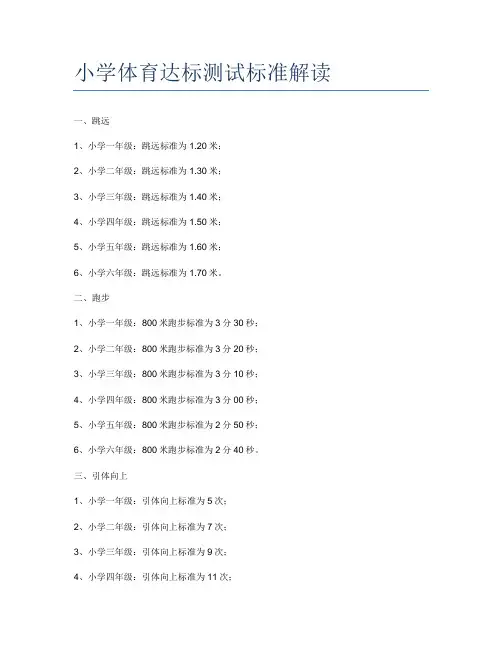 小学体育达标测试标准解读

一、跳远

1、小学一年级：跳远标准为1.20米；

2、小学二年级：跳远标准为1.30米；

3、小学三年级：跳远标准为1.40米；

4、小学四年级：跳远标准为1.50米；

5、小学五年级：跳远标准为1.60米；

6、小学六年级：跳远标准为1.70米。

二、跑步

1、小学一年级：800米跑步标准为3分30秒；

2、小学二年级：800米跑步标准为3分20秒；

3、小学三年级：800米跑步标准为3分10秒；

4、小学四年级：800米跑步标准为3分00秒；

5、小学五年级：800米跑步标准为2分50秒；

6、小学六年级：800米跑步标准为2分40秒。

三、引体向上

1、小学一年级：引体向上标准为5次；

2、小学二年级：引体向上标准为7次；

3、小学三年级：引体向上标准为9次；

4、小学四年级：引体向上标准为11次；